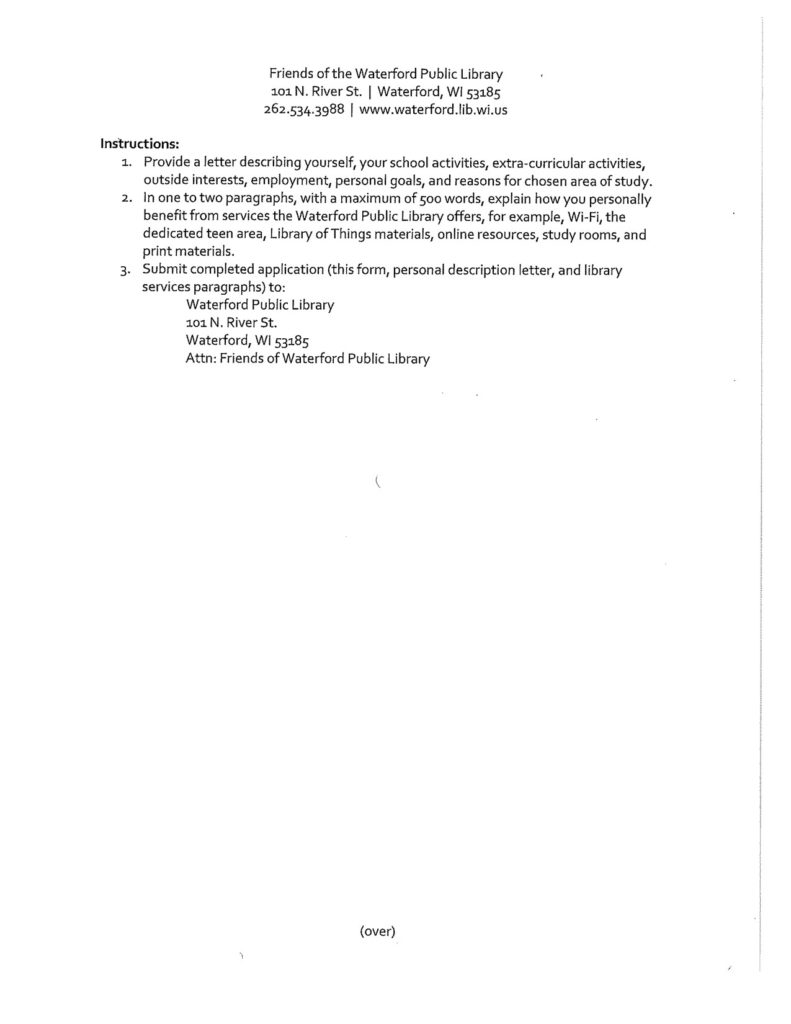 Friends of the Waterford Public Library
101 N. River St. | Waterford, WI 53185
262.534.3988 | www.waterford.lib.wi.us

Instructions:
1. Provide a letter describing yourself, your school activities, extra-curricular activities, outside interests, employment, personal goals, and reasons for chosen area of study.
2. In one to two paragraphs, with a maximum of 500 words, explain how you personally benefit from services the Waterford Public Library offers, for example, Wi-Fi, the dedicated teen area, Library of Things materials, online resources, study rooms, and print materials.
3. Submit completed application (this form, personal description letter, and library services paragraphs) to:
Waterford Public Library
101 N. River St.
Waterford, WI 53185
Attn: Friends of Waterford Public Library

(over)